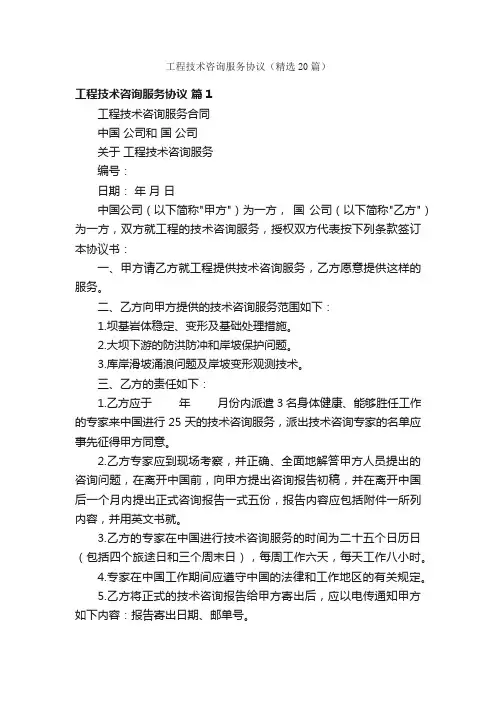 工程技术咨询服务协议（精选20篇）

工程技术咨询服务协议 篇1

工程技术咨询服务合同

中国 公司和 国 公司

关于 工程技术咨询服务

编号：

日期： 年 月 日

中国公司（以下简称"甲方"）为一方， 国 公司（以下简称"乙方"）为一方，双方就工程的技术咨询服务，授权双方代表按下列条款签订本协议书：

一、甲方请乙方就工程提供技术咨询服务，乙方愿意提供这样的服务。

二、乙方向甲方提供的技术咨询服务范围如下：

1.坝基岩体稳定、变形及基础处理措施。

2.大坝下游的防洪防冲和岸坡保护问题。

3.库岸滑坡涌浪问题及岸坡变形观测技术。

三、乙方的责任如下：

1.乙方应于 年 月份内派遣3名身体健康、能够胜任工作的专家来中国进行25天的技术咨询服务，派出技术咨询专家的名单应事先征得甲方同意。

2.乙方专家应到现场考察，并正确、全面地解答甲方人员提出的咨询问题，在离开中国前，向甲方提出咨询报告初稿，并在离开中国后一个月内提出正式咨询报告一式五份，报告内容应包括附件一所列内容，并用英文书就。

3.乙方的专家在中国进行技术咨询服务的时间为二十五个日历日（包括四个旅途日和三个周末日），每周工作六天，每天工作八小时。

4.专家在中国工作期间应遵守中国的法律和工作地区的有关规定。

5.乙方将正式的技术咨询报告给甲方寄出后，应以电传通知甲方如下内容：报告寄出日期、邮单号。